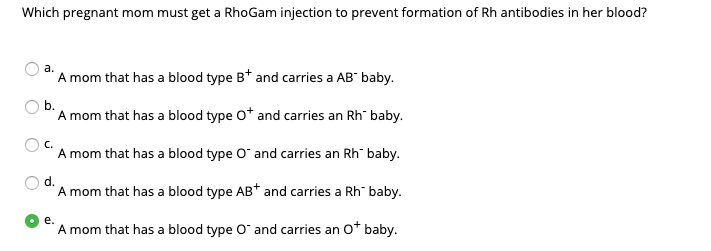 Which pregnant mom must get a RhoGam injection to prevent formation of Rh antibodies in her blood?

a. A mom that has a blood type $B^+$ and carries a $AB^-$ baby.

b. A mom that has a blood type $O^+$ and carries an $Rh^-$ baby.

c. A mom that has a blood type $O^-$ and carries an $Rh^-$ baby.

d. A mom that has a blood type $AB^+$ and carries a $Rh^-$ baby.

e. A mom that has a blood type $O^-$ and carries an $O^+$ baby.